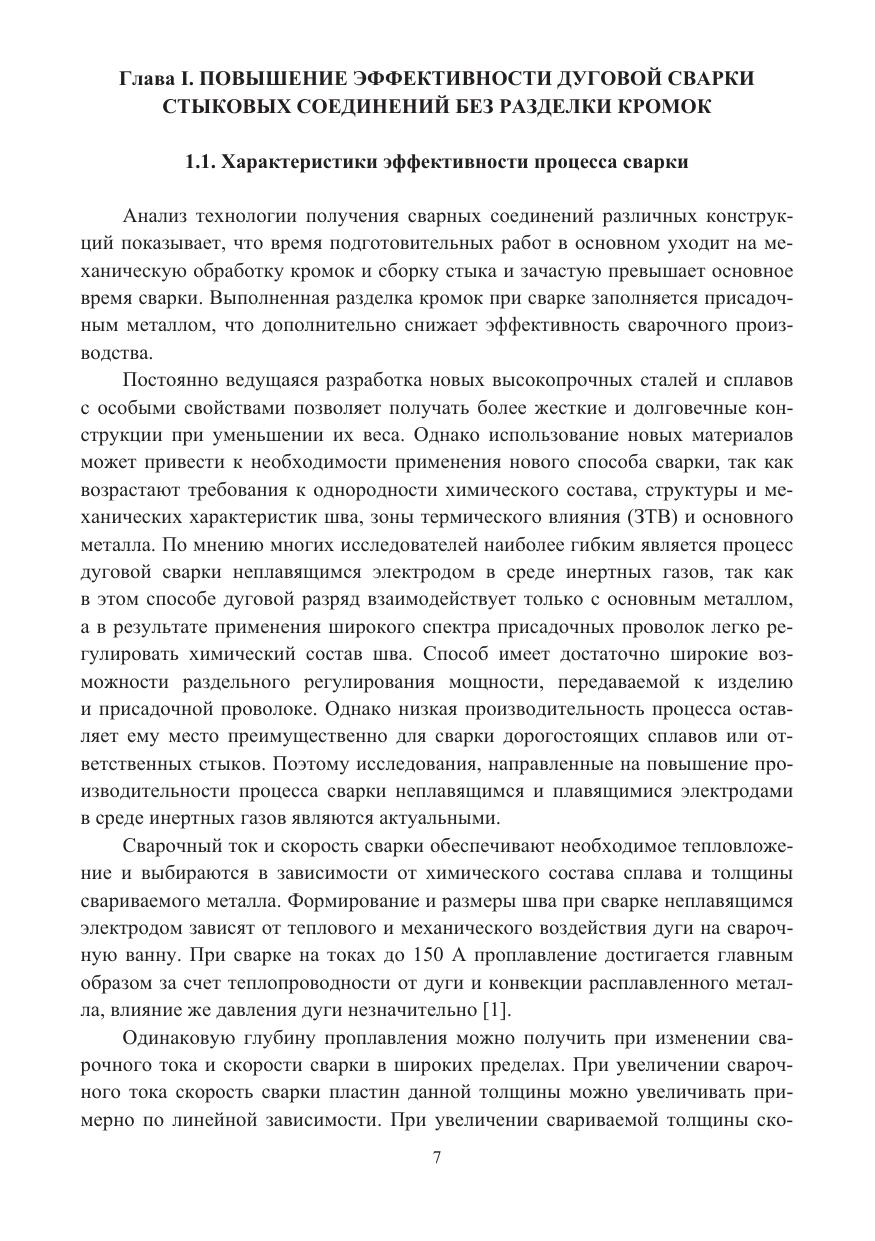 Глава I. ПОВЫШЕНИЕ ЭФФЕКТИВНОСТИ ДУГОВОЙ СВАРКИ СТЫКОВЫХ СОЕДИНЕНИЙ БЕЗ РАЗДЕЛКИ КРОМОК

1.1. Характеристики эффективности процесса сварки

Анализ технологии получения сварных соединений различных конструкций показывает, что время подготовительных работ в основном уходит на механическую обработку кромок и сборку стыка и зачастую превышает основное время сварки. Выполненная разделка кромок при сварке заполняется присадочным металлом, что дополнительно снижает эффективность сварочного производства.

Постоянно ведущаяся разработка новых высокопрочных сталей и сплавов с особыми свойствами позволяет получать более жесткие и долговечные конструкции при уменьшении их веса. Однако использование новых материалов может привести к необходимости применения нового способа сварки, так как возрастают требования к однородности химического состава, структуры и механических характеристик шва, зоны термического влияния (ЗТВ) и основного металла. По мнению многих исследователей наиболее гибким является процесс дуговой сварки неплавящимся электродом в среде инертных газов, так как в этом способе дуговой разряд взаимодействует только с основным металлом, а в результате применения широкого спектра присадочных проволок легко регулировать химический состав шва. Способ имеет достаточно широкие возможности раздельного регулирования мощности, передаваемой к изделию и присадочной проволоке. Однако низкая производительность процесса оставляет ему место преимущественно для сварки дорогостоящих сплавов или ответственных стыков. Поэтому исследования, направленные на повышение производительности процесса сварки неплавящимся и плавящимися электродами в среде инертных газов являются актуальными.

Сварочный ток и скорость сварки обеспечивают необходимое тепловложение и выбираются в зависимости от химического состава сплава и толщины свариваемого металла. Формирование и размеры шва при сварке неплавящимся электродом зависят от теплового и механического воздействия дуги на сварочную ванну. При сварке на токах до 150 А проплавление достигается главным образом за счет теплопроводности от дуги и конвекции расплавленного металла, влияние же давления дуги незначительно [1].

Одинаковую глубину проплавления можно получить при изменении сварочного тока и скорости сварки в широких пределах. При увеличении сварочного тока скорость сварки пластин данной толщины можно увеличивать примерно по линейной зависимости. При увеличении свариваемой толщины ско-

7